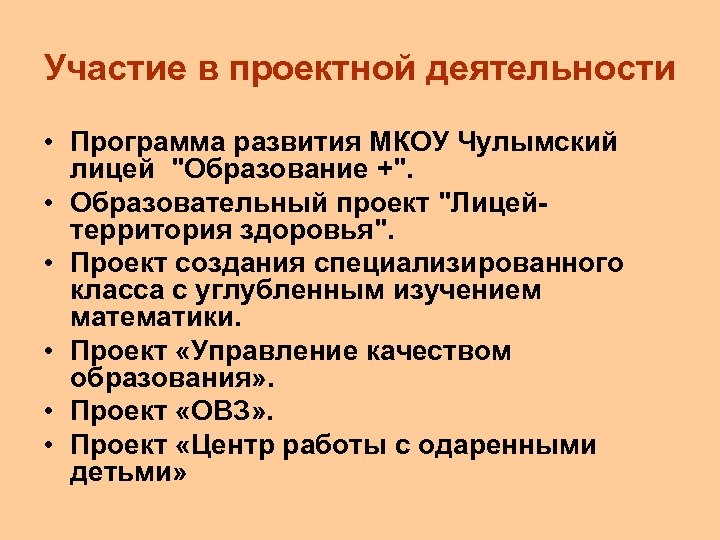 Участие в проектной деятельности

• Программа развития МКОУ Чулымский лицей "Образование +".
• Образовательный проект "Лицей-территория здоровья".
• Проект создания специализированного класса с углубленным изучением математики.
• Проект «Управление качеством образования».
• Проект «ОВЗ».
• Проект «Центр работы с одаренными детьми»